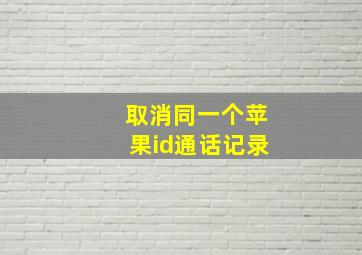 取消同一个苹果id通话记录